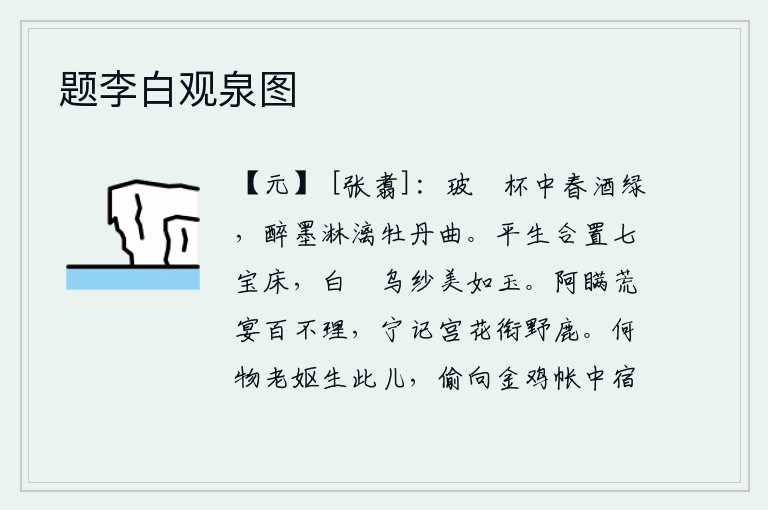 题李白观泉图

【元】［张翥］：玻 杯中春酒绿，醉墨淋漓牡丹曲。平生合置七宝床，白 乌纱美如玉。阿瞒荒宴百不理，宁记宫花衔野鹿。何物老妪生此儿，偷向金鸡帐中宿